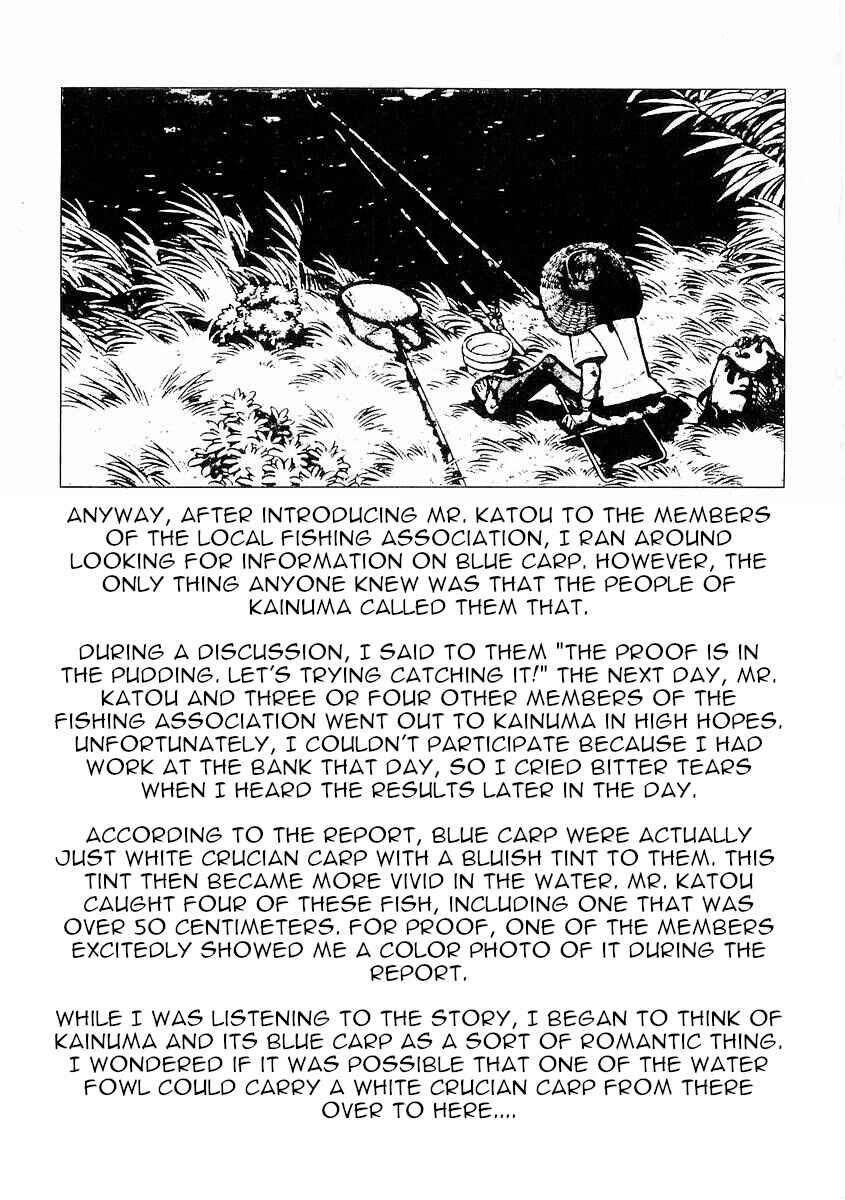 ANYWAY, AFTER INTRODUCING MR. KATOU TO THE MEMBERS OF THE LOCAL FISHING ASSOCIATION, I RAN AROUND LOOKING FOR INFORMATION ON BLUE CARP. HOWEVER, THE ONLY THING ANYONE KNEW WAS THAT THE PEOPLE OF KAINUMA CALLED THEM THAT.

DURING A DISCUSSION, I SAID TO THEM "THE PROOF IS IN THE PUDDING. LET'S TRYING CATCHING IT!" THE NEXT DAY, MR. KATOU AND THREE OR FOUR OTHER MEMBERS OF THE FISHING ASSOCIATION WENT OUT TO KAINUMA IN HIGH HOPES. UNFORTUNATELY, I COULDN'T PARTICIPATE BECAUSE I HAD WORK AT THE BANK THAT DAY, SO I CRIED BITTER TEARS WHEN I HEARD THE RESULTS LATER IN THE DAY.

ACCORDING TO THE REPORT, BLUE CARP WERE ACTUALLY JUST WHITE CRUCIAN CARP WITH A BLUISH TINT TO THEM. THIS TINT THEN BECAME MORE VIVID IN THE WATER. MR. KATOU CAUGHT FOUR OF THESE FISH, INCLUDING ONE THAT WAS OVER 50 CENTIMETERS. FOR PROOF, ONE OF THE MEMBERS EXCITEDLY SHOWED ME A COLOR PHOTO OF IT DURING THE REPORT.

WHILE I WAS LISTENING TO THE STORY, I BEGAN TO THINK OF KAINUMA AND ITS BLUE CARP AS A SORT OF ROMANTIC THING. I WONDERED IF IT WAS POSSIBLE THAT ONE OF THE WATER FOWL COULD CARRY A WHITE CRUCIAN CARP FROM THERE OVER TO HERE....